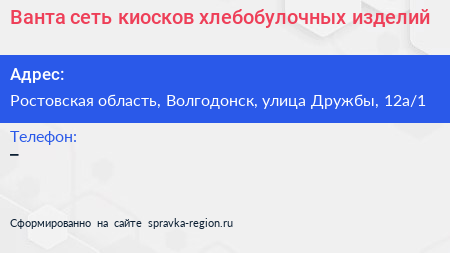 Ванта сеть киосков хлебобулочных изделий

Адрес:

Ростовская область, Волгодонск, улица Дружбы, 12а/1

Телефон:

–

Сформированно на сайте spravka-region.ru